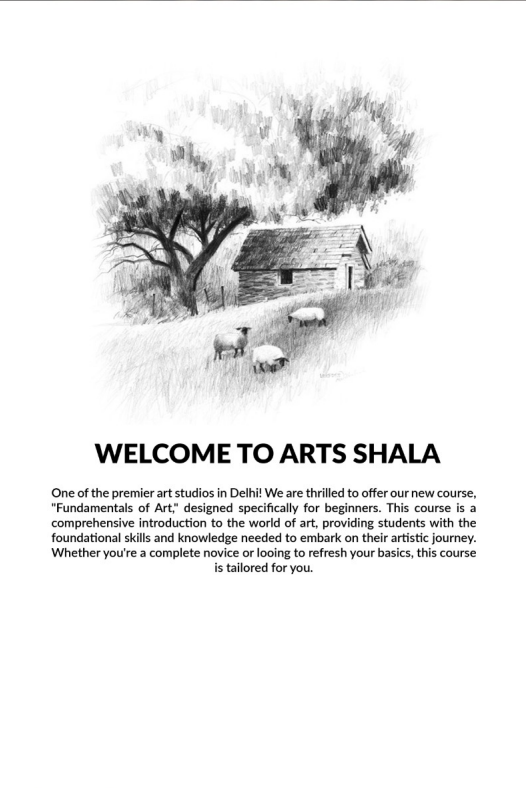 WELCOME TO ARTS SHALA

One of the premier art studios in Delhi! We are thrilled to offer our new course, "Fundamentals of Art," designed specifically for beginners. This course is a comprehensive introduction to the world of art, providing students with the foundational skills and knowledge needed to embark on their artistic journey. Whether you're a complete novice or looing to refresh your basics, this course is tailored for you.